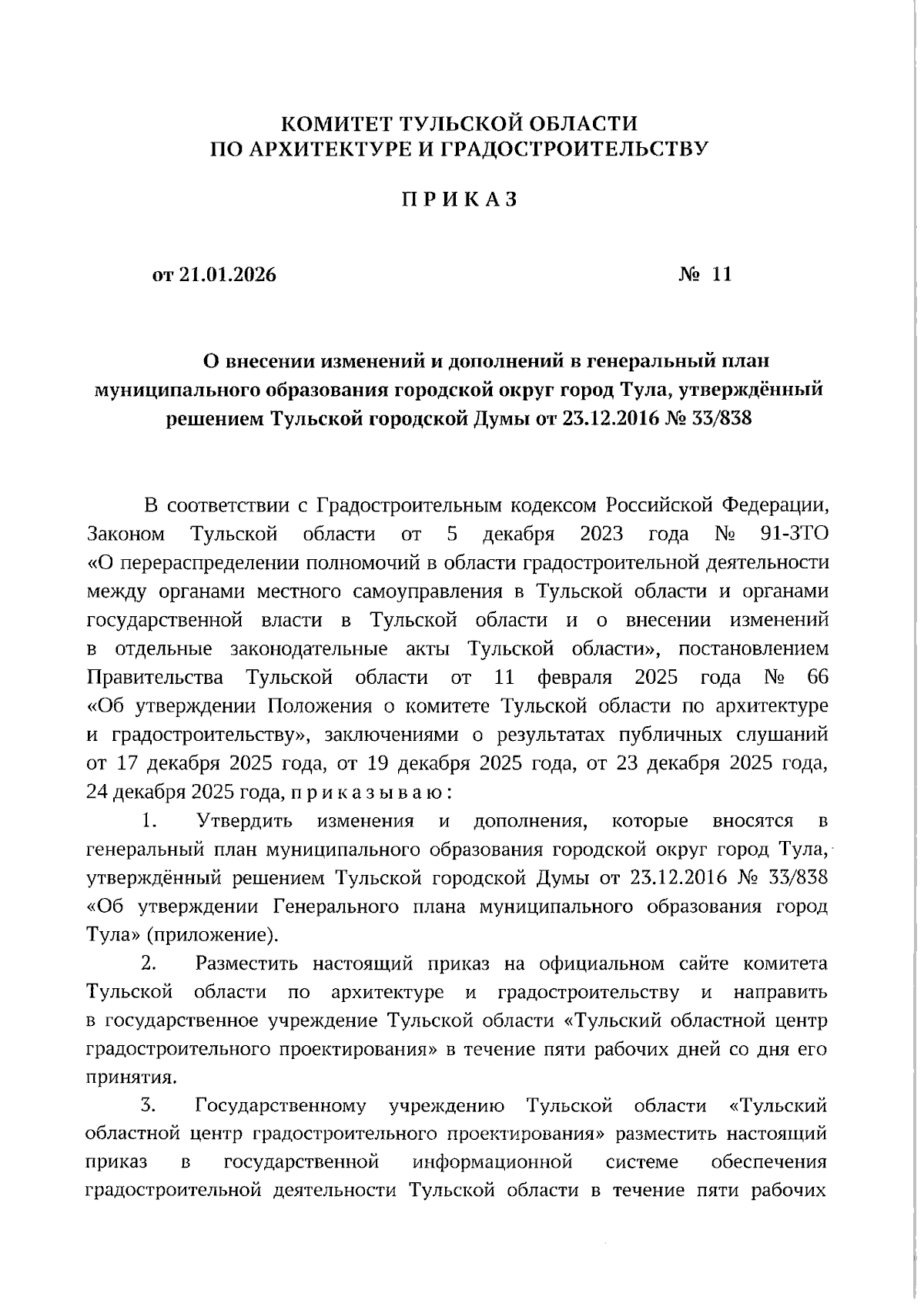 КОМИТЕТ ТУЛЬСКОЙ ОБЛАСТИ
ПО АРХИТЕКТУРЕ И ГРАДОСТРОИТЕЛЬСТВУ

П Р И К А З

от 21.01.2026 № 11

О внесении изменений и дополнений в генеральный план муниципального образования городской округ город Тула, утверждённый решением Тульской городской Думы от 23.12.2016 № 33/838

В соответствии с Градостроительным кодексом Российской Федерации, Законом Тульской области от 5 декабря 2023 года № 91-ЗТО «О перераспределении полномочий в области градостроительной деятельности между органами местного самоуправления в Тульской области и органами государственной власти в Тульской области и о внесении изменений в отдельные законодательные акты Тульской области», постановлением Правительства Тульской области от 11 февраля 2025 года № 66 «Об утверждении Положения о комитете Тульской области по архитектуре и градостроительству», заключениями о результатах публичных слушаний от 17 декабря 2025 года, от 19 декабря 2025 года, от 23 декабря 2025 года, 24 декабря 2025 года, п р и к а з ы в а ю :

1. Утвердить изменения и дополнения, которые вносятся в генеральный план муниципального образования городской округ город Тула, утверждённый решением Тульской городской Думы от 23.12.2016 № 33/838 «Об утверждении Генерального плана муниципального образования город Тула» (приложение).

2. Разместить настоящий приказ на официальном сайте комитета Тульской области по архитектуре и градостроительству и направить в государственное учреждение Тульской области «Тульский областной центр градостроительного проектирования» в течение пяти рабочих дней со дня его принятия.

3. Государственному учреждению Тульской области «Тульский областной центр градостроительного проектирования» разместить настоящий приказ в государственной информационной системе обеспечения градостроительной деятельности Тульской области в течение пяти рабочих